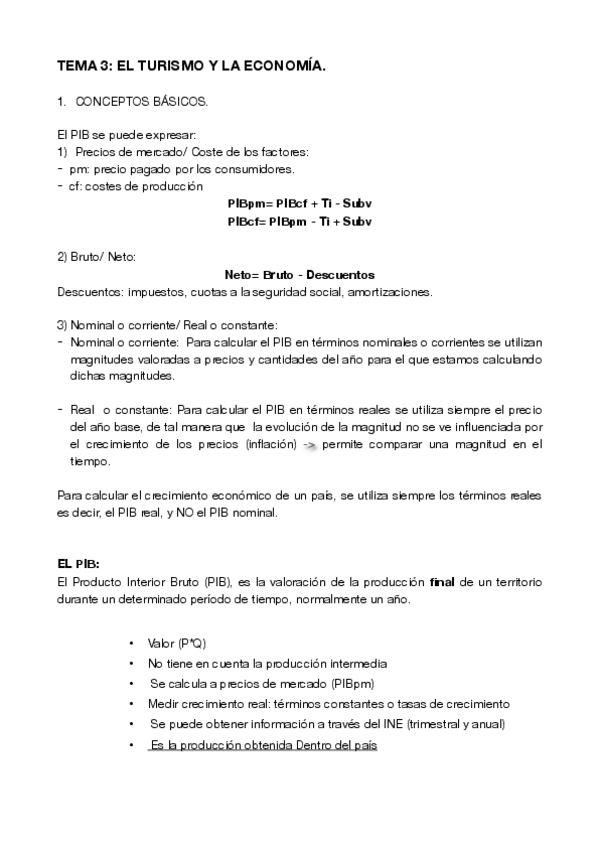 TEMA 3: EL TURISMO Y LA ECONOMÍA.

1. CONCEPTOS BÁSICOS.

El PIB se puede expresar:
1) Precios de mercado/ Coste de los factores:
- pm: precio pagado por los consumidores.
- cf: costes de producción

PIBpm= PIBcf + Ti - Subv
PIBcf= PIBpm - Ti + Subv

2) Bruto/ Neto:

Neto= Bruto - Descuentos

Descuentos: impuestos, cuotas a la seguridad social, amortizaciones.

3) Nominal o corriente/ Real o constante:
- Nominal o corriente: Para calcular el PIB en términos nominales o corrientes se utilizan magnitudes valoradas a precios y cantidades del año para el que estamos calculando dichas magnitudes.

- Real o constante: Para calcular el PIB en términos reales se utiliza siempre el precio del año base, de tal manera que la evolución de la magnitud no se ve influenciada por el crecimiento de los precios (inflación) -> permite comparar una magnitud en el tiempo.

Para calcular el crecimiento económico de un país, se utiliza siempre los términos reales es decir, el PIB real, y NO el PIB nominal.

EL PIB:
El Producto Interior Bruto (PIB), es la valoración de la producción final de un territorio durante un determinado período de tiempo, normalmente un año.

• Valor (P*Q)
• No tiene en cuenta la producción intermedia
• Se calcula a precios de mercado (PIBpm)
• Medir crecimiento real: términos constantes o tasas de crecimiento
• Se puede obtener información a través del INE (trimestral y anual)
• Es la producción obtenida Dentro del país